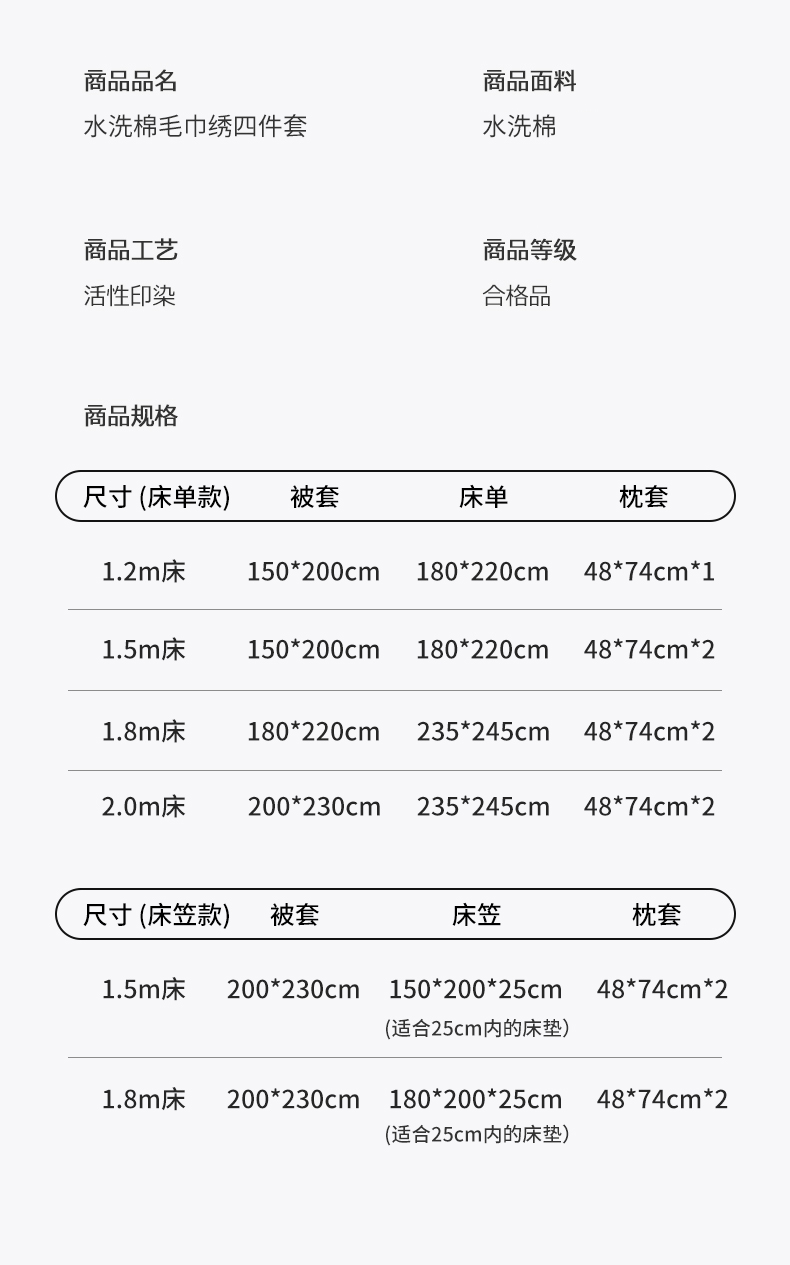 商品品名
水洗棉毛巾绣四件套

商品面料
水洗棉

商品工艺
活性印染

商品等级
合格品

商品规格

| 尺寸 (床单款) | 被套 | 床单 | 枕套 |
|---|---|---|---|
| 1.2m床 | 150*200cm | 180*220cm | 48*74cm*1 |
| 1.5m床 | 150*200cm | 180*220cm | 48*74cm*2 |
| 1.8m床 | 180*220cm | 235*245cm | 48*74cm*2 |
| 2.0m床 | 200*230cm | 235*245cm | 48*74cm*2 |

| 尺寸 (床笠款) | 被套 | 床笠 | 枕套 |
|---|---|---|---|
| 1.5m床 | 200*230cm | 150*200*25cm (适合25cm内的床垫) | 48*74cm*2 |
| 1.8m床 | 200*230cm | 180*200*25cm (适合25cm内的床垫) | 48*74cm*2 |